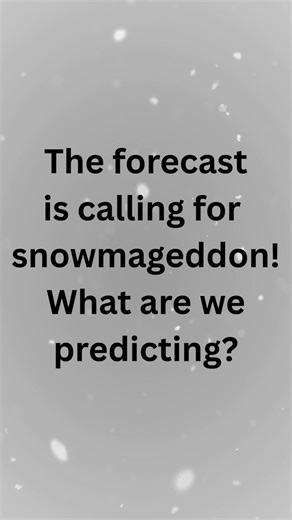 The forecast is calling for snowmageddon! What are we predicting?